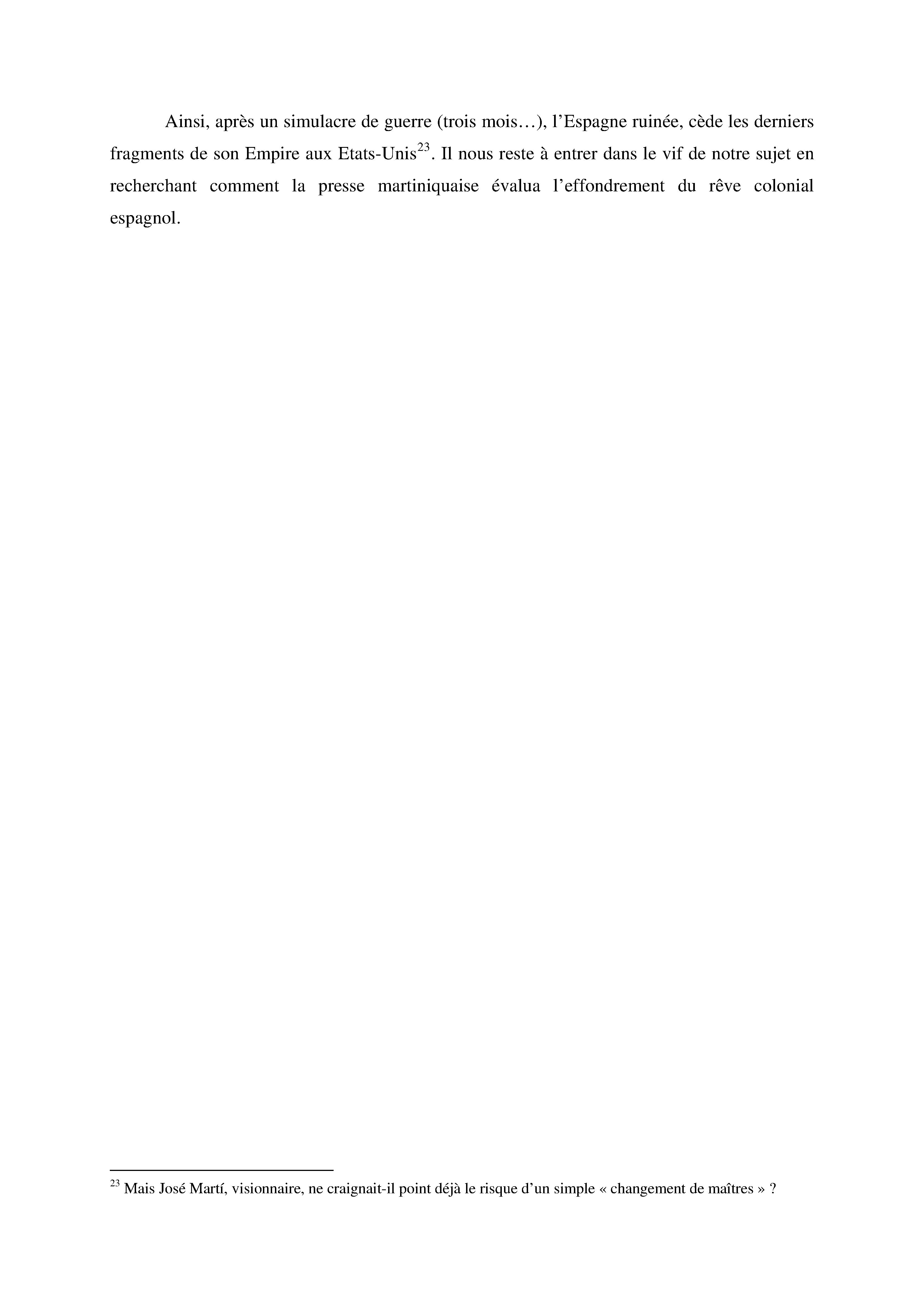 Ainsi, après un simulacre de guerre (trois mois…), l'Espagne ruinée, cède les derniers fragments de son Empire aux Etats-Unis$^{23}$. Il nous reste à entrer dans le vif de notre sujet en recherchant comment la presse martiniquaise évalua l'effondrement du rêve colonial espagnol.

$^{23}$ Mais José Martí, visionnaire, ne craignait-il point déjà le risque d'un simple « changement de maîtres » ?